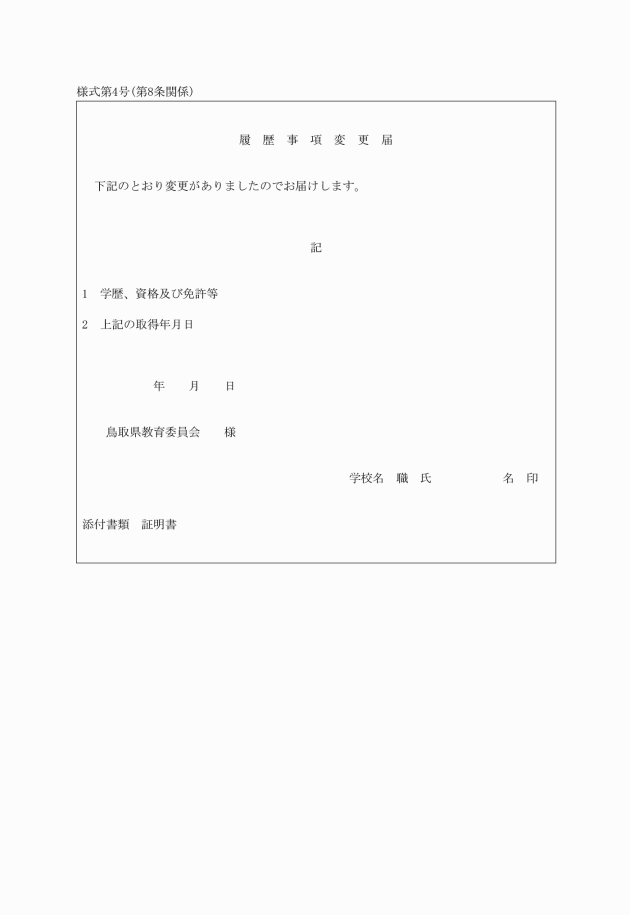 様式第4号(第8条関係)

履 歴 事 項 変 更 届

下記のとおり変更がありましたのでお届けします。

記

1 学歴、資格及び免許等

2 上記の取得年月日

年 月 日

鳥取県教育委員会 様

学校名 職 氏 名 印

添付書類 証明書